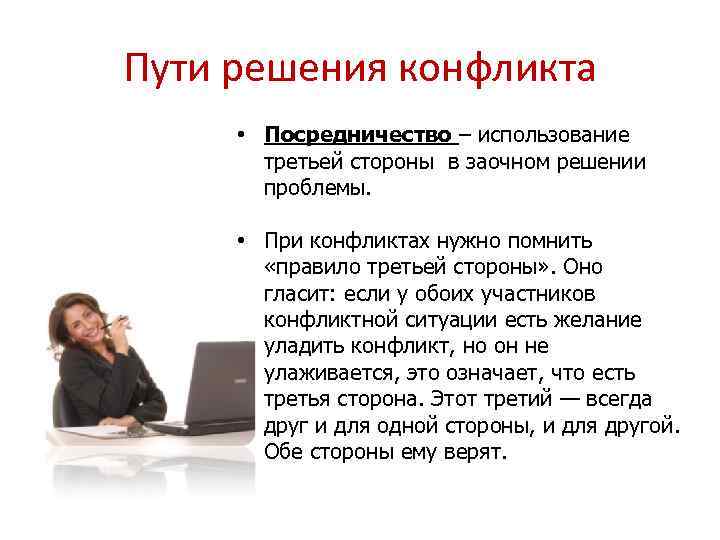 Пути решения конфликта

• Посредничество – использование третьей стороны в заочном решении проблемы.

• При конфликтах нужно помнить «правило третьей стороны». Оно гласит: если у обоих участников конфликтной ситуации есть желание уладить конфликт, но он не улаживается, это означает, что есть третья сторона. Этот третий — всегда друг и для одной стороны, и для другой. Обе стороны ему верят.